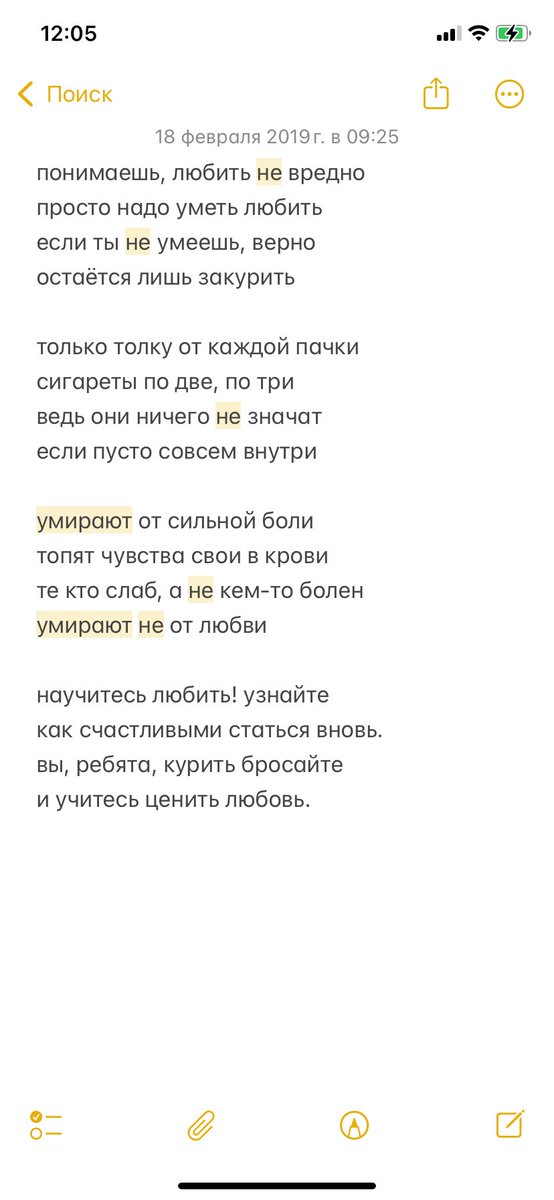 12:05

Поиск

18 февраля 2019 г. в 09:25

понимаешь, любить не вредно
просто надо уметь любить
если ты не умеешь, верно
остаётся лишь закурить

только толку от каждой пачки
сигареты по две, по три
ведь они ничего не значат
если пусто совсем внутри

умирают от сильной боли
топят чувства свои в крови
те кто слаб, а не кем-то болен
умирают не от любви

научитесь любить! узнайте
как счастливыми статься вновь.
вы, ребята, курить бросайте
и учитесь ценить любовь.